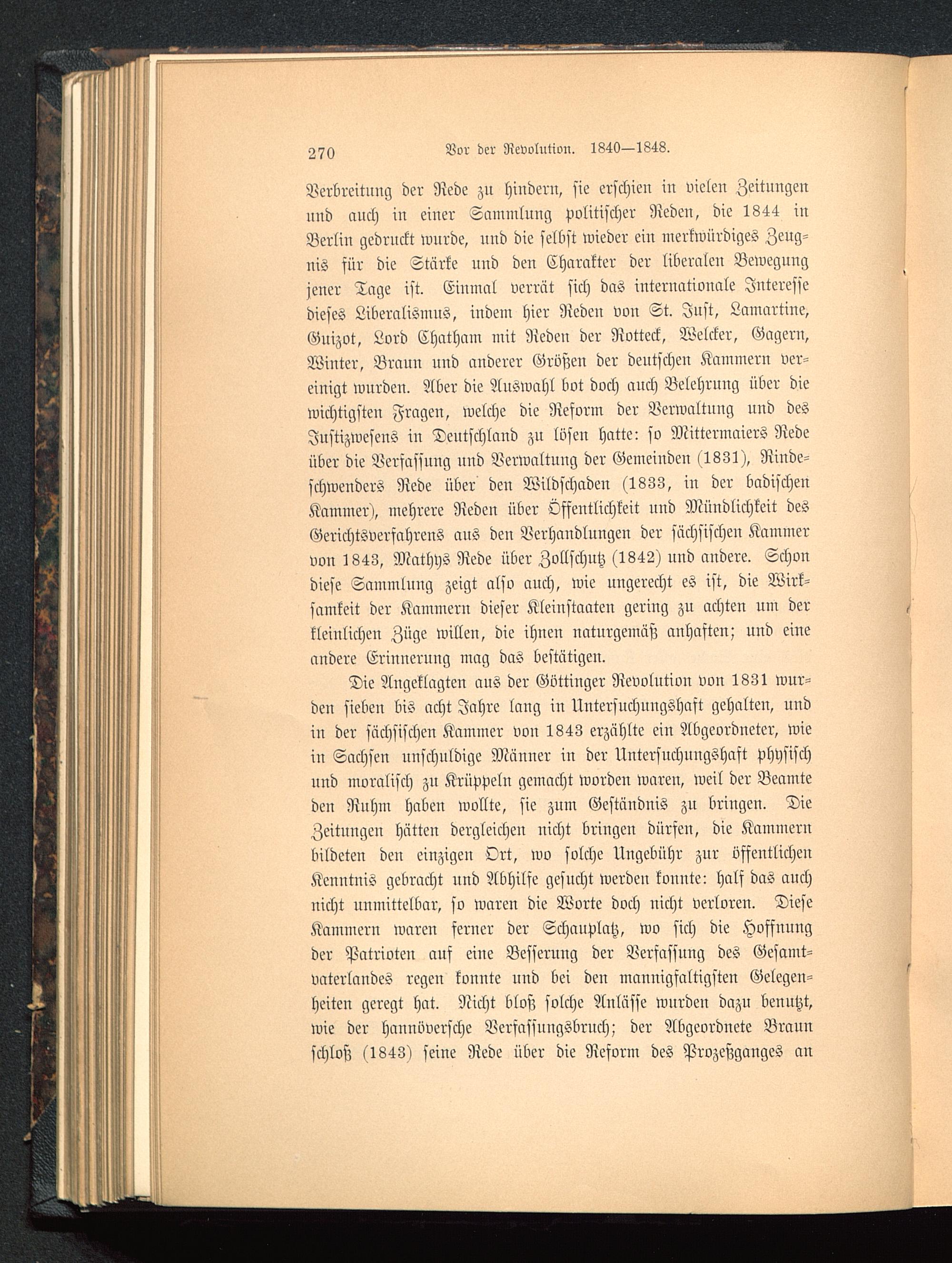 270 Vor der Revolution. 1840—1848.

Verbreitung der Rede zu hindern, sie erschien in vielen Zeitungen und auch in einer Sammlung politischer Reden, die 1844 in Berlin gedruckt wurde, und die selbst wieder ein merkwürdiges Zeugnis für die Stärke und den Charakter der liberalen Bewegung jener Tage ist. Einmal verrät sich das internationale Interesse dieses Liberalismus, indem hier Reden von St. Just, Lamartine, Guizot, Lord Chatham mit Reden der Rotteck, Welcker, Gagern, Winter, Braun und anderer Größen der deutschen Kammern vereinigt wurden. Aber die Auswahl bot doch auch Belehrung über die wichtigsten Fragen, welche die Reform der Verwaltung und des Justizwesens in Deutschland zu lösen hatte: so Mittermaiers Rede über die Verfassung und Verwaltung der Gemeinden (1831), Rindeschwenders Rede über den Wildschaden (1833, in der badischen Kammer), mehrere Reden über Öffentlichkeit und Mündlichkeit des Gerichtsverfahrens aus den Verhandlungen der sächsischen Kammer von 1843, Mathys Rede über Zollschutz (1842) und andere. Schon diese Sammlung zeigt also auch, wie ungerecht es ist, die Wirksamkeit der Kammern dieser Kleinstaaten gering zu achten um der kleinlichen Züge willen, die ihnen naturgemäß anhaften; und eine andere Erinnerung mag das bestätigen.

Die Angeklagten aus der Göttinger Revolution von 1831 wurden sieben bis acht Jahre lang in Untersuchungshaft gehalten, und in der sächsischen Kammer von 1843 erzählte ein Abgeordneter, wie in Sachsen unschuldige Männer in der Untersuchungshaft physisch und moralisch zu Krüppeln gemacht worden waren, weil der Beamte den Ruhm haben wollte, sie zum Geständnis zu bringen. Die Zeitungen hätten dergleichen nicht bringen dürfen, die Kammern bildeten den einzigen Ort, wo solche Ungebühr zur öffentlichen Kenntnis gebracht und Abhilfe gesucht werden konnte: half das auch nicht unmittelbar, so waren die Worte doch nicht verloren. Diese Kammern waren ferner der Schauplatz, wo sich die Hoffnung der Patrioten auf eine Besserung der Verfassung des Gesamtvaterlandes regen konnte und bei den mannigfaltigsten Gelegenheiten geregt hat. Nicht bloß solche Anlässe wurden dazu benutzt, wie der hannöversche Verfassungsbruch; der Abgeordnete Braun schloß (1843) seine Rede über die Reform des Prozeßganges an